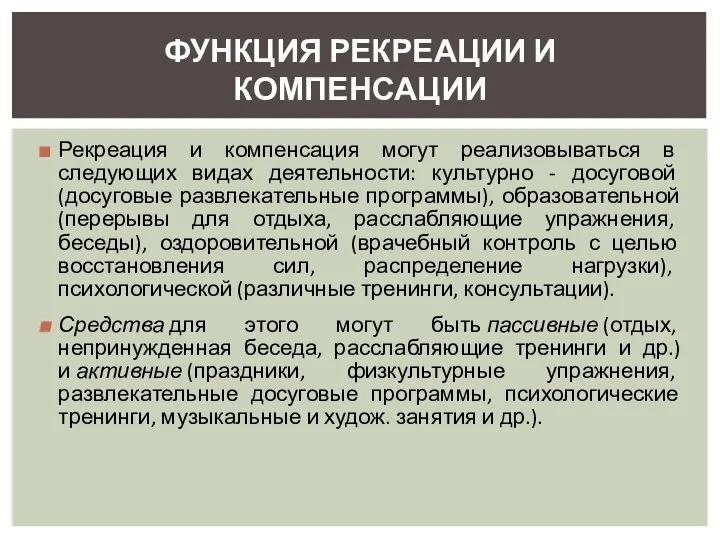 ФУНКЦИЯ РЕКРЕАЦИИ И КОМПЕНСАЦИИ

Рекреация и компенсация могут реализовываться в следующих видах деятельности: культурно - досуговой (досуговые развлекательные программы), образовательной (перерывы для отдыха, расслабляющие упражнения, беседы), оздоровительной (врачебный контроль с целью восстановления сил, распределение нагрузки), психологической (различные тренинги, консультации).

Средства для этого могут быть пассивные (отдых, непринужденная беседа, расслабляющие тренинги и др.) и активные (праздники, физкультурные упражнения, развлекательные досуговые программы, психологические тренинги, музыкальные и худож. занятия и др.).